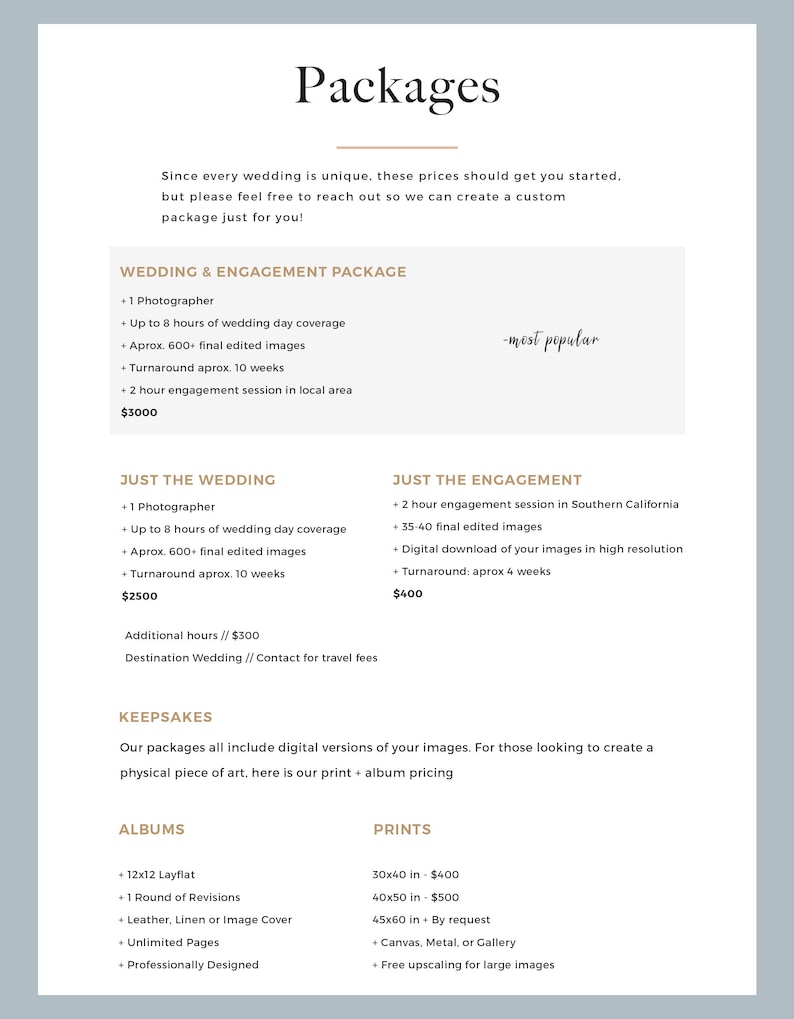 Packages

Since every wedding is unique, these prices should get you started, but please feel free to reach out so we can create a custom package just for you!

WEDDING & ENGAGEMENT PACKAGE

+ 1 Photographer
+ Up to 8 hours of wedding day coverage
+ Aprox. 600+ final edited images
+ Turnaround aprox. 10 weeks
+ 2 hour engagement session in local area
$3000

-most popular

JUST THE WEDDING

+ 1 Photographer
+ Up to 8 hours of wedding day coverage
+ Aprox. 600+ final edited images
+ Turnaround aprox. 10 weeks
$2500

JUST THE ENGAGEMENT

+ 2 hour engagement session in Southern California
+ 35-40 final edited images
+ Digital download of your images in high resolution
+ Turnaround: aprox 4 weeks
$400

Additional hours // $300
Destination Wedding // Contact for travel fees

KEEPSAKES

Our packages all include digital versions of your images. For those looking to create a physical piece of art, here is our print + album pricing

ALBUMS

+ 12x12 Layflat
+ 1 Round of Revisions
+ Leather, Linen or Image Cover
+ Unlimited Pages
+ Professionally Designed

PRINTS

30x40 in - $400
40x50 in - $500
45x60 in + By request
+ Canvas, Metal, or Gallery
+ Free upscaling for large images